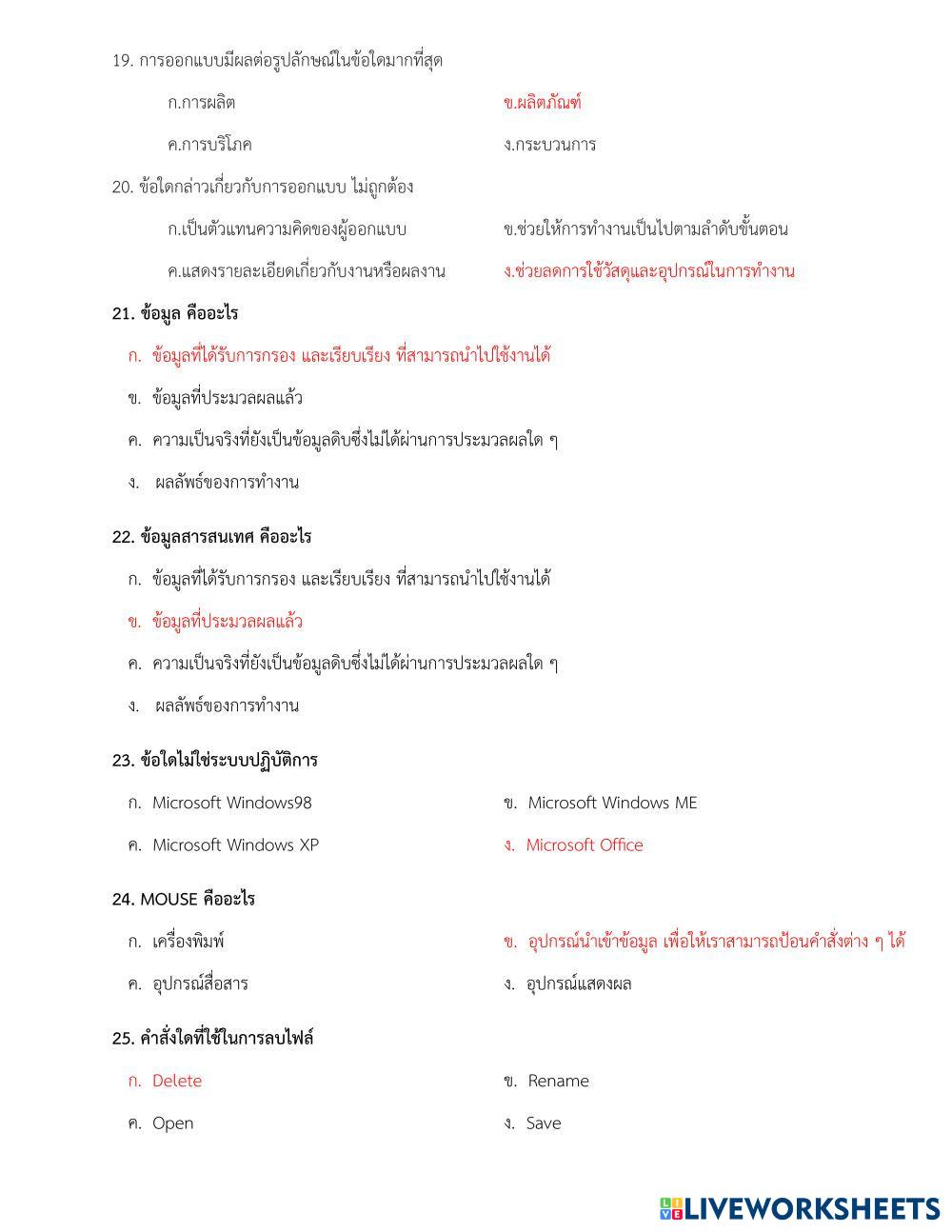 19. การออกแบบมีผลต่อรูปลักษณ์ในข้อใดมากที่สุด

ก.การผลิต

ข.ผลิตภัณฑ์

ค.การบริโภค

ง.กระบวนการ

20. ข้อใดกล่าวเกี่ยวกับการออกแบบ ไม่ถูกต้อง

ก.เป็นตัวแทนความคิดของผู้ออกแบบ

ข.ช่วยให้การทำงานเป็นไปตามลำดับขั้นตอน

ค.แสดงรายละเอียดเกี่ยวกับงานหรือผลงาน

ง.ช่วยลดการใช้วัสดุและอุปกรณ์ในการทำงาน

21. ข้อมูล คืออะไร

ก. ข้อมูลที่ได้รับการกรอง และเรียบเรียง ที่สามารถนำไปใช้งานได้

ข. ข้อมูลที่ประมวลผลแล้ว

ค. ความเป็นจริงที่ยังเป็นข้อมูลดิบซึ่งไม่ได้ผ่านการประมวลผลใด ๆ

ง. ผลลัพธ์ของการทำงาน

22. ข้อมูลสารสนเทศ คืออะไร

ก. ข้อมูลที่ได้รับการกรอง และเรียบเรียง ที่สามารถนำไปใช้งานได้

ข. ข้อมูลที่ประมวลผลแล้ว

ค. ความเป็นจริงที่ยังเป็นข้อมูลดิบซึ่งไม่ได้ผ่านการประมวลผลใด ๆ

ง. ผลลัพธ์ของการทำงาน

23. ข้อใดไม่ใช่ระบบปฏิบัติการ

ก. Microsoft Windows98

ข. Microsoft Windows ME

ค. Microsoft Windows XP

ง. Microsoft Office

24. MOUSE คืออะไร

ก. เครื่องพิมพ์

ข. อุปกรณ์นำเข้าข้อมูล เพื่อให้เราสามารถป้อนคำสั่งต่าง ๆ ได้

ค. อุปกรณ์สื่อสาร

ง. อุปกรณ์แสดงผล

25. คำสั่งใดที่ใช้ในการลบไฟล์

ก. Delete

ข. Rename

ค. Open

ง. Save

LIVEWORKSHEETS